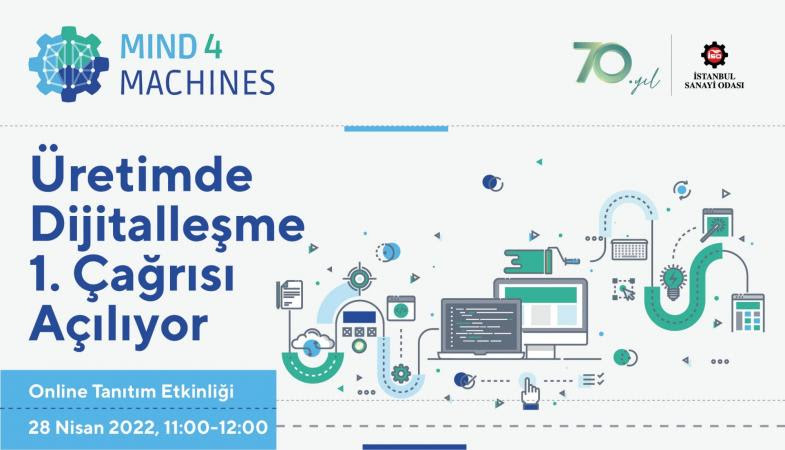 MIND 4 MACHINES

70.yıl

İSO
İSTANBUL SANAYİ ODASI

Üretimde Dijitalleşme 1. Çağrısı Açılıyor

Online Tanıtım Etkinliği

28 Nisan 2022, 11:00-12:00